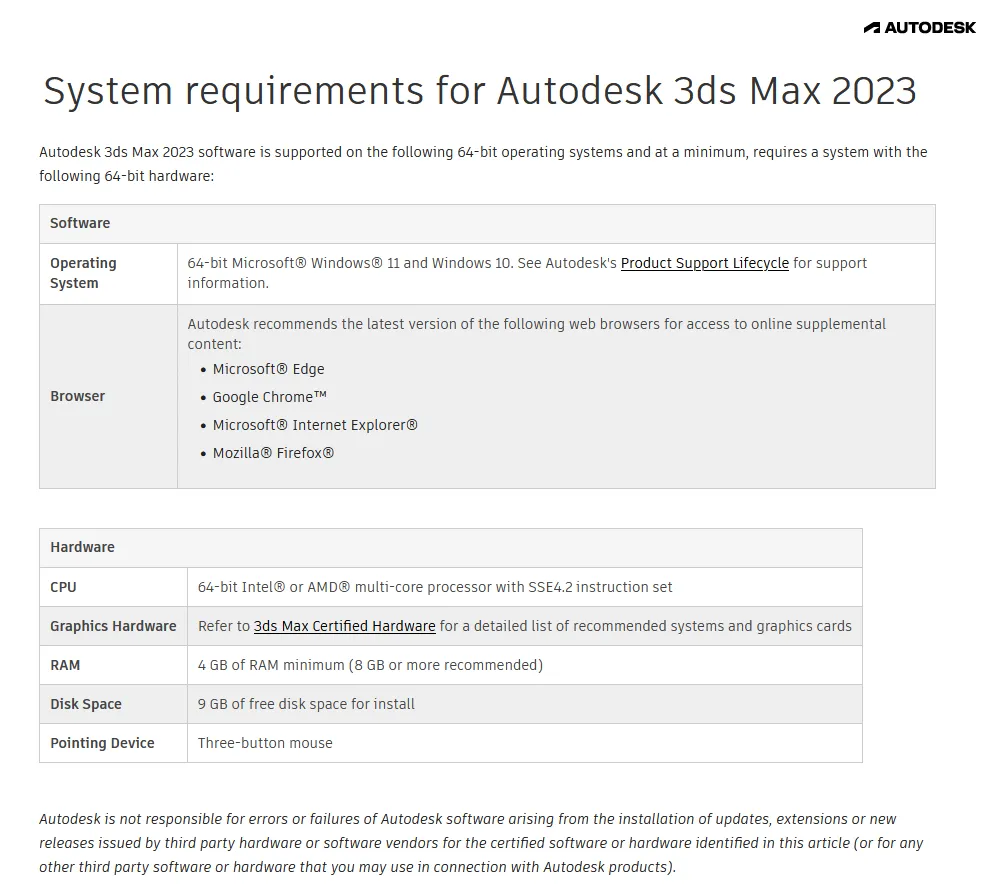 AUTODESK

System requirements for Autodesk 3ds Max 2023

Autodesk 3ds Max 2023 software is supported on the following 64-bit operating systems and at a minimum, requires a system with the following 64-bit hardware:

| Software | |
|---|---|
| Operating System | 64-bit Microsoft® Windows® 11 and Windows 10. See Autodesk's Product Support Lifecycle for support information. |
| Browser | Autodesk recommends the latest version of the following web browsers for access to online supplemental content: • Microsoft® Edge • Google Chrome™ • Microsoft® Internet Explorer® • Mozilla® Firefox® |

| Hardware | |
|---|---|
| CPU | 64-bit Intel® or AMD® multi-core processor with SSE4.2 instruction set |
| Graphics Hardware | Refer to 3ds Max Certified Hardware for a detailed list of recommended systems and graphics cards |
| RAM | 4 GB of RAM minimum (8 GB or more recommended) |
| Disk Space | 9 GB of free disk space for install |
| Pointing Device | Three-button mouse |

Autodesk is not responsible for errors or failures of Autodesk software arising from the installation of updates, extensions or new releases issued by third party hardware or software vendors for the certified software or hardware identified in this article (or for any other third party software or hardware that you may use in connection with Autodesk products).